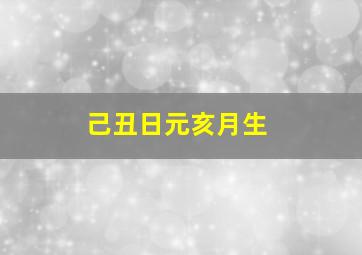 己丑日元亥月生